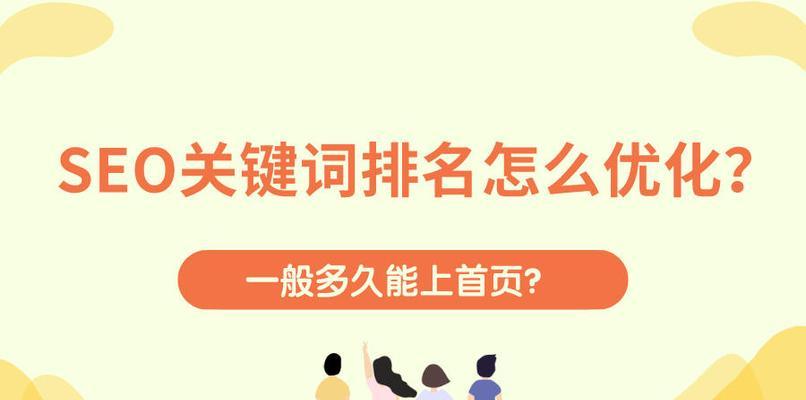 SEO关键词排名怎么优化？

一般多久能上首页？